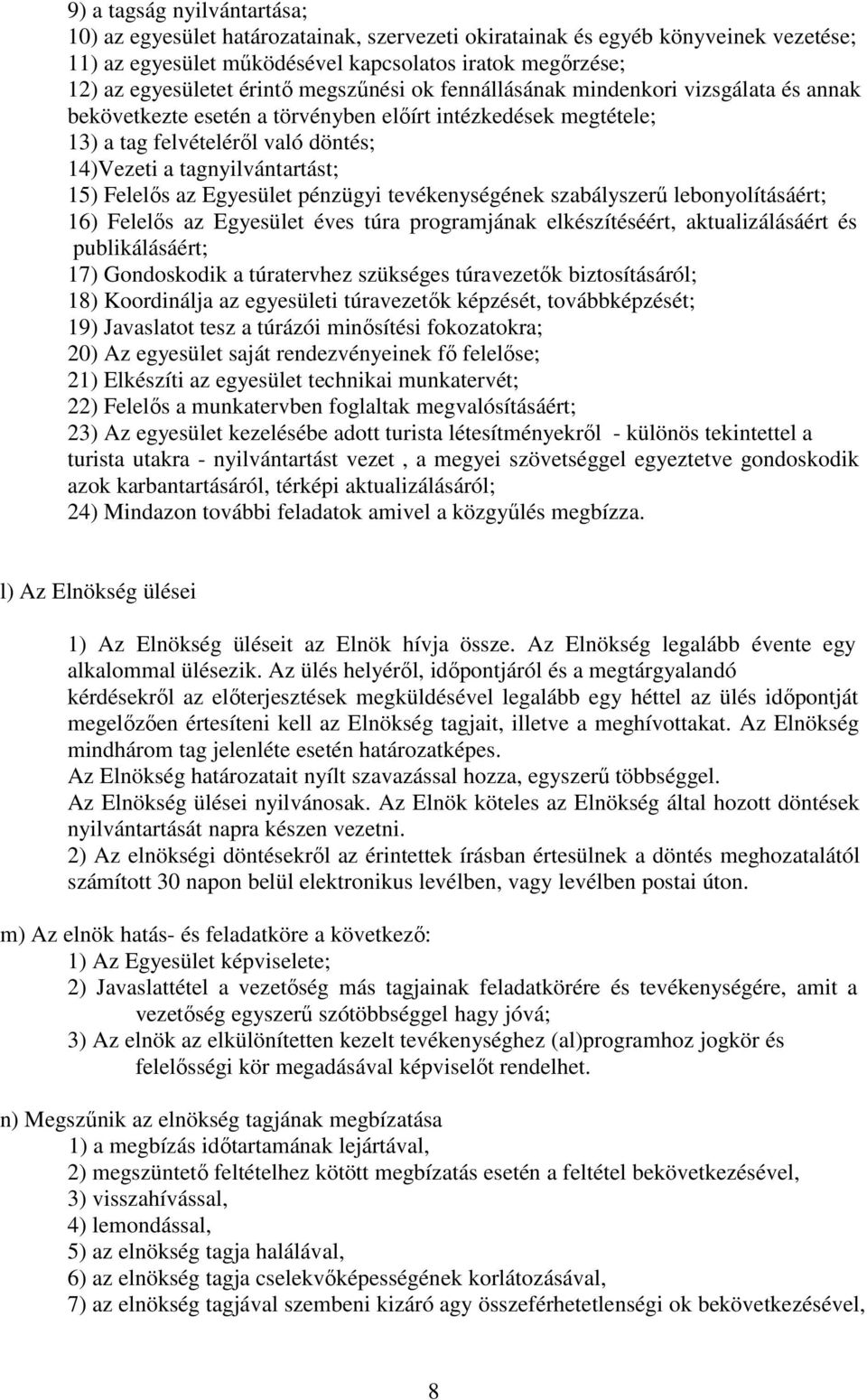 9) a tagság nyilvántartása;
10) az egyesület határozatainak, szervezeti okiratainak és egyéb könyveinek vezetése;
11) az egyesület működésével kapcsolatos iratok megőrzése;
12) az egyesületet érintő megszűnési ok fennállásának mindenkori vizsgálata és annak bekövetkezte esetén a törvényben előírt intézkedések megtétele;
13) a tag felvételéről való döntés;
14)Vezeti a tagnyilvántartást;
15) Felelős az Egyesület pénzügyi tevékenységének szabályszerű lebonyolításáért;
16) Felelős az Egyesület éves túra programjának elkészítéséért, aktualizálásáért és publikálásáért;
17) Gondoskodik a túratervhez szükséges túravezetők biztosításáról;
18) Koordinálja az egyesületi túravezetők képzését, továbbképzését;
19) Javaslatot tesz a túrázói minősítési fokozatokra;
20) Az egyesület saját rendezvényeinek fő felelőse;
21) Elkészíti az egyesület technikai munkatervét;
22) Felelős a munkatervben foglaltak megvalósításáért;
23) Az egyesület kezelésébe adott turista létesítményekről - különös tekintettel a turista utakra - nyilvántartást vezet , a megyei szövetséggel egyeztetve gondoskodik azok karbantartásáról, térképi aktualizálásáról;
24) Mindazon további feladatok amivel a közgyűlés megbízza.

l) Az Elnökség ülései

1) Az Elnökség üléseit az Elnök hívja össze. Az Elnökség legalább évente egy alkalommal ülésezik. Az ülés helyéről, időpontjáról és a megtárgyalandó kérdésekről az előterjesztések megküldésével legalább egy héttel az ülés időpontját megelőzően értesíteni kell az Elnökség tagjait, illetve a meghívottakat. Az Elnökség mindhárom tag jelenléte esetén határozatképes.
Az Elnökség határozatait nyílt szavazással hozza, egyszerű többséggel.
Az Elnökség ülései nyilvánosak. Az Elnök köteles az Elnökség által hozott döntések nyilvántartását napra készen vezetni.
2) Az elnökségi döntésekről az érintettek írásban értesülnek a döntés meghozatalától számított 30 napon belül elektronikus levélben, vagy levélben postai úton.

m) Az elnök hatás- és feladatköre a következő:
1) Az Egyesület képviselete;
2) Javaslattétel a vezetőség más tagjainak feladatkörére és tevékenységére, amit a vezetőség egyszerű szótöbbséggel hagy jóvá;
3) Az elnök az elkülönítetten kezelt tevékenységhez (al)programhoz jogkör és felelősségi kör megadásával képviselőt rendelhet.

n) Megszűnik az elnökség tagjának megbízatása
1) a megbízás időtartamának lejártával,
2) megszüntető feltételhez kötött megbízatás esetén a feltétel bekövetkezésével,
3) visszahívással,
4) lemondással,
5) az elnökség tagja halálával,
6) az elnökség tagja cselekvőképességének korlátozásával,
7) az elnökség tagjával szembeni kizáró agy összeférhetetlenségi ok bekövetkezésével,

8